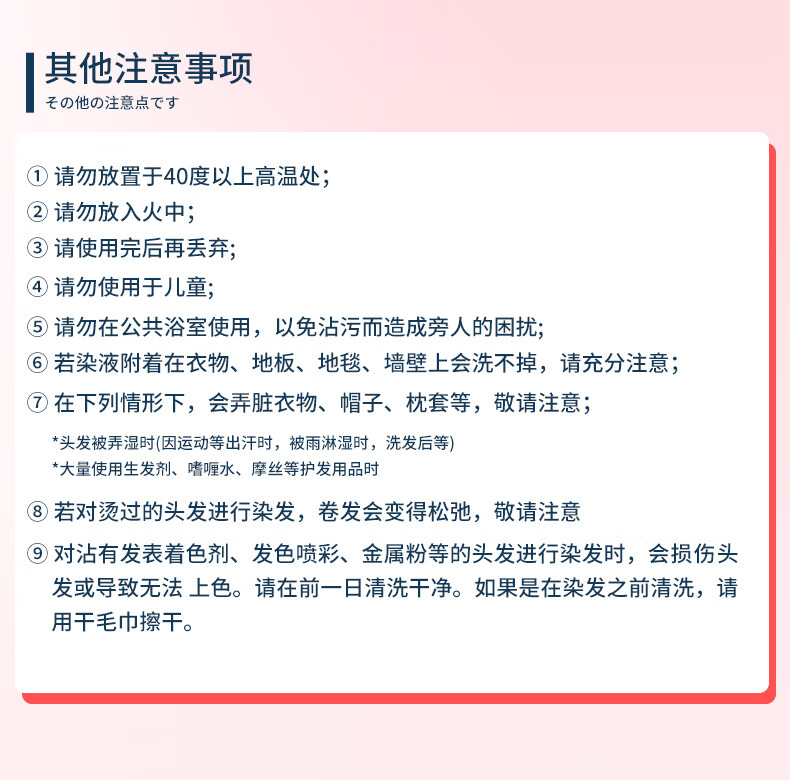 其他注意事项
その他の注意点です

① 请勿放置于40度以上高温处；
② 请勿放入火中；
③ 请使用完后再丢弃;
④ 请勿使用于儿童;
⑤ 请勿在公共浴室使用，以免沾污而造成旁人的困扰;
⑥ 若染液附着在衣物、地板、地毯、墙壁上会洗不掉，请充分注意；
⑦ 在下列情形下，会弄脏衣物、帽子、枕套等，敬请注意；

*头发被弄湿时(因运动等出汗时，被雨淋湿时，洗发后等)
*大量使用生发剂、嗜喱水、摩丝等护发用品时

⑧ 若对烫过的头发进行染发，卷发会变得松弛，敬请注意
⑨ 对沾有发表着色剂、发色喷彩、金属粉等的头发进行染发时，会损伤头发或导致无法 上色。请在前一日清洗干净。如果是在染发之前清洗，请用干毛巾擦干。